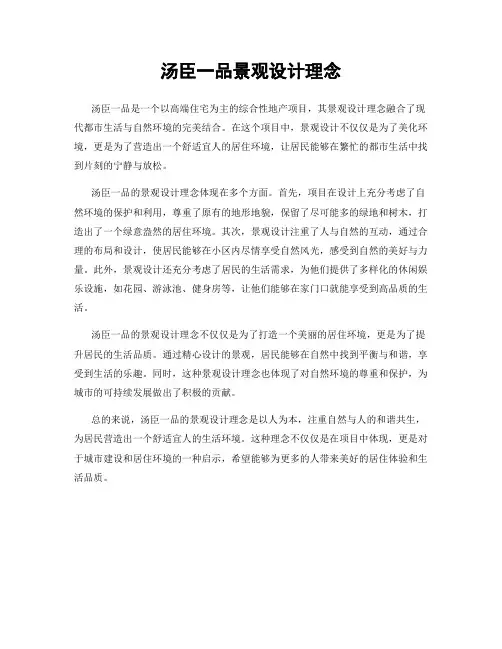 汤臣一品景观设计理念

汤臣一品是一个以高端住宅为主的综合性地产项目，其景观设计理念融合了现代都市生活与自然环境的完美结合。在这个项目中，景观设计不仅仅是为了美化环境，更是为了营造出一个舒适宜人的居住环境，让居民能够在繁忙的都市生活中找到片刻的宁静与放松。

汤臣一品的景观设计理念体现在多个方面。首先，项目在设计上充分考虑了自然环境的保护和利用，尊重了原有的地形地貌，保留了尽可能多的绿地和树木，打造出了一个绿意盎然的居住环境。其次，景观设计注重了人与自然的互动，通过合理的布局和设计，使居民能够在小区内尽情享受自然风光，感受到自然的美好与力量。此外，景观设计还充分考虑了居民的生活需求，为他们提供了多样化的休闲娱乐设施，如花园、游泳池、健身房等，让他们能够在家门口就能享受到高品质的生活。

汤臣一品的景观设计理念不仅仅是为了打造一个美丽的居住环境，更是为了提升居民的生活品质。通过精心设计的景观，居民能够在自然中找到平衡与和谐，享受到生活的乐趣。同时，这种景观设计理念也体现了对自然环境的尊重和保护，为城市的可持续发展做出了积极的贡献。

总的来说，汤臣一品的景观设计理念是以人为本，注重自然与人的和谐共生，为居民营造出一个舒适宜人的生活环境。这种理念不仅仅是在项目中体现，更是对于城市建设和居住环境的一种启示，希望能够为更多的人带来美好的居住体验和生活品质。